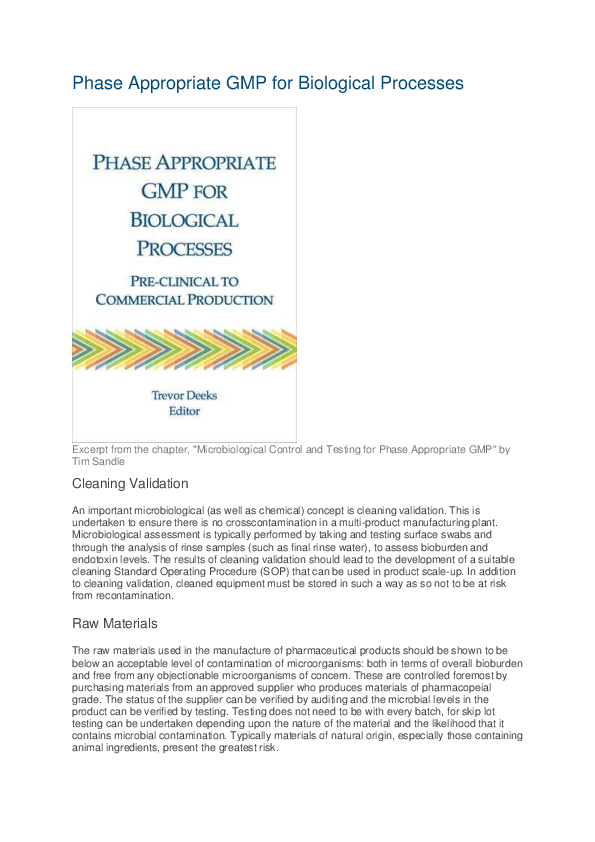 Phase Appropriate GMP for Biological Processes

PHASE APPROPRIATE GMP FOR BIOLOGICAL PROCESSES

PRE-CLINICAL TO COMMERCIAL PRODUCTION

Trevor Deeks
Editor

Excerpt from the chapter, "Microbiological Control and Testing for Phase Appropriate GMP" by Tim Sandle

Cleaning Validation

An important microbiological (as well as chemical) concept is cleaning validation. This is undertaken to ensure there is no crosscontamination in a multi-product manufacturing plant. Microbiological assessment is typically performed by taking and testing surface swabs and through the analysis of rinse samples (such as final rinse water), to assess bioburden and endotoxin levels. The results of cleaning validation should lead to the development of a suitable cleaning Standard Operating Procedure (SOP) that can be used in product scale-up. In addition to cleaning validation, cleaned equipment must be stored in such a way as so not to be at risk from recontamination.

Raw Materials

The raw materials used in the manufacture of pharmaceutical products should be shown to be below an acceptable level of contamination of microorganisms: both in terms of overall bioburden and free from any objectionable microorganisms of concern. These are controlled foremost by purchasing materials from an approved supplier who produces materials of pharmacopeial grade. The status of the supplier can be verified by auditing and the microbial levels in the product can be verified by testing. Testing does not need to be with every batch, for skip lot testing can be undertaken depending upon the nature of the material and the likelihood that it contains microbial contamination. Typically materials of natural origin, especially those containing animal ingredients, present the greatest risk.